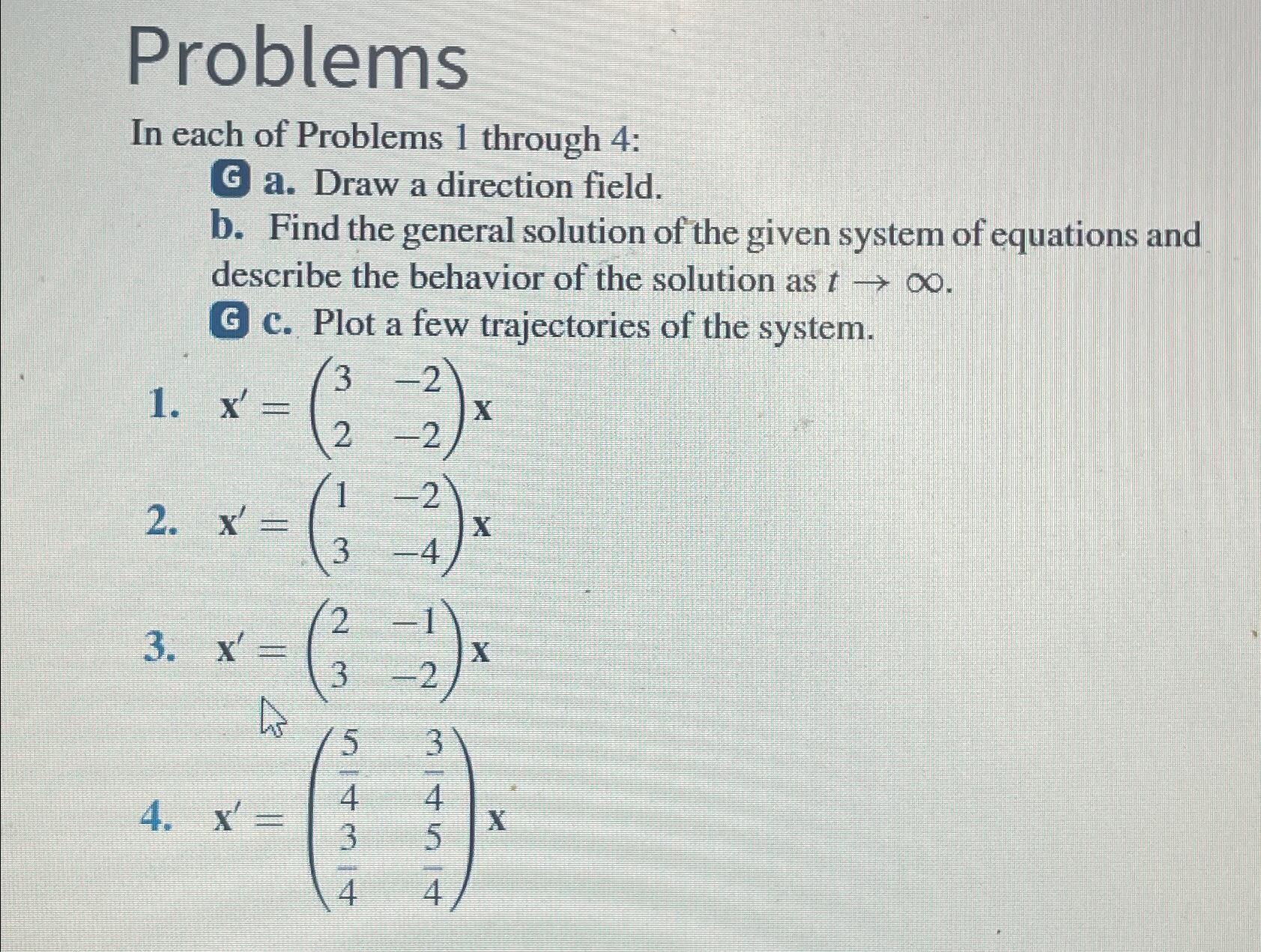 Problems

In each of Problems 1 through 4:

G a. Draw a direction field.

b. Find the general solution of the given system of equations and describe the behavior of the solution as $t \to \infty$.

G c. Plot a few trajectories of the system.

1. $\mathbf{x}' = \begin{pmatrix} 3 & -2 \\ 2 & -2 \end{pmatrix} \mathbf{x}$

2. $\mathbf{x}' = \begin{pmatrix} 1 & -2 \\ 3 & -4 \end{pmatrix} \mathbf{x}$

3. $\mathbf{x}' = \begin{pmatrix} 2 & -1 \\ 3 & -2 \end{pmatrix} \mathbf{x}$

4. $\mathbf{x}' = \begin{pmatrix} \frac{5}{4} & \frac{3}{4} \\ \frac{3}{4} & \frac{5}{4} \end{pmatrix} \mathbf{x}$